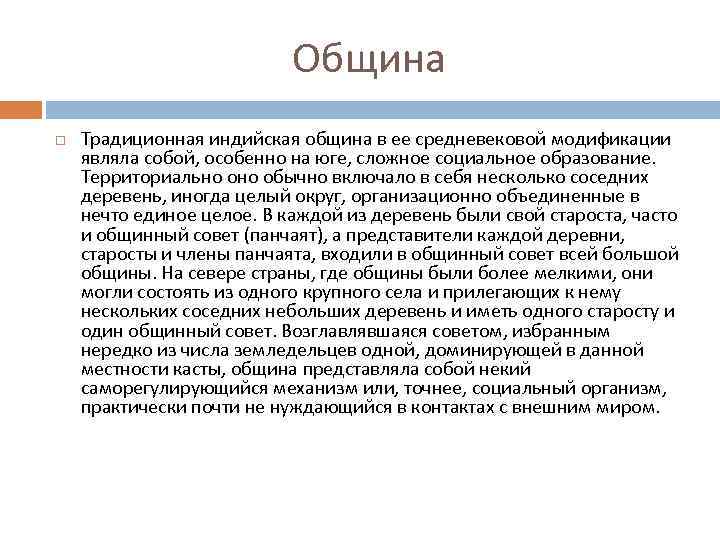 Община

Традиционная индийская община в ее средневековой модификации являла собой, особенно на юге, сложное социальное образование. Территориально оно обычно включало в себя несколько соседних деревень, иногда целый округ, организационно объединенные в нечто единое целое. В каждой из деревень были свой староста, часто и общинный совет (панчаят), а представители каждой деревни, старосты и члены панчаята, входили в общинный совет всей большой общины. На севере страны, где общины были более мелкими, они могли состоять из одного крупного села и прилегающих к нему нескольких соседних небольших деревень и иметь одного старосту и один общинный совет. Возглавлявшаяся советом, избранным нередко из числа земледельцев одной, доминирующей в данной местности касты, община представляла собой некий саморегулирующийся механизм или, точнее, социальный организм, практически почти не нуждающийся в контактах с внешним миром.